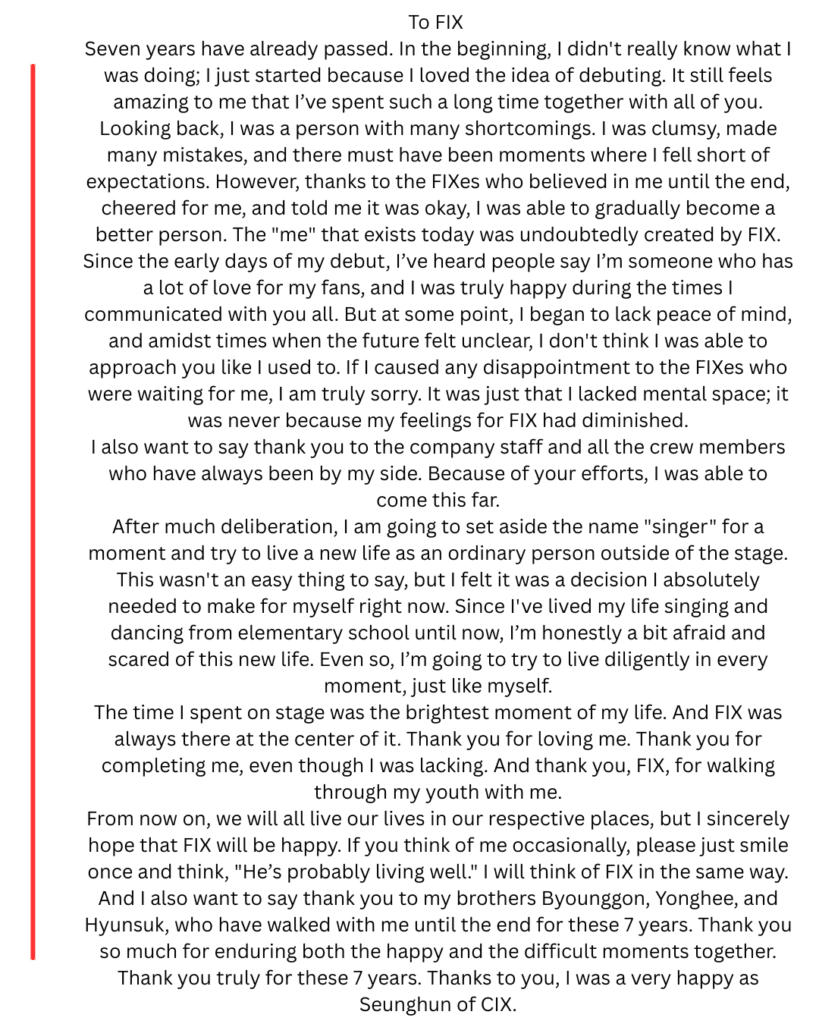 To FIX
Seven years have already passed. In the beginning, I didn't really know what I was doing; I just started because I loved the idea of debuting. It still feels amazing to me that I've spent such a long time together with all of you.
Looking back, I was a person with many shortcomings. I was clumsy, made many mistakes, and there must have been moments where I fell short of expectations. However, thanks to the FIXes who believed in me until the end, cheered for me, and told me it was okay, I was able to gradually become a better person. The "me" that exists today was undoubtedly created by FIX.
Since the early days of my debut, I've heard people say I'm someone who has a lot of love for my fans, and I was truly happy during the times I communicated with you all. But at some point, I began to lack peace of mind, and amidst times when the future felt unclear, I don't think I was able to approach you like I used to. If I caused any disappointment to the FIXes who were waiting for me, I am truly sorry. It was just that I lacked mental space; it was never because my feelings for FIX had diminished.
I also want to say thank you to the company staff and all the crew members who have always been by my side. Because of your efforts, I was able to come this far.
After much deliberation, I am going to set aside the name "singer" for a moment and try to live a new life as an ordinary person outside of the stage. This wasn't an easy thing to say, but I felt it was a decision I absolutely needed to make for myself right now. Since I've lived my life singing and dancing from elementary school until now, I'm honestly a bit afraid and scared of this new life. Even so, I'm going to try to live diligently in every moment, just like myself.
The time I spent on stage was the brightest moment of my life. And FIX was always there at the center of it. Thank you for loving me. Thank you for completing me, even though I was lacking. And thank you, FIX, for walking through my youth with me.
From now on, we will all live our lives in our respective places, but I sincerely hope that FIX will be happy. If you think of me occasionally, please just smile once and think, "He's probably living well." I will think of FIX in the same way.
And I also want to say thank you to my brothers Byounggon, Yonghee, and Hyunsuk, who have walked with me until the end for these 7 years. Thank you so much for enduring both the happy and the difficult moments together.
Thank you truly for these 7 years. Thanks to you, I was a very happy as Seunghun of CIX.